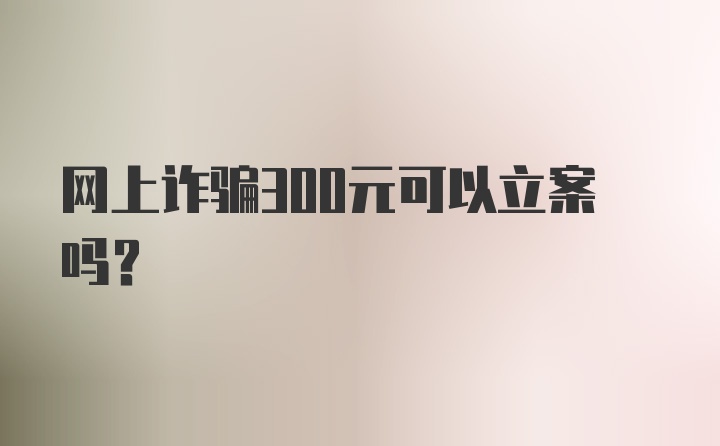 网上诈骗300元可以立案吗？